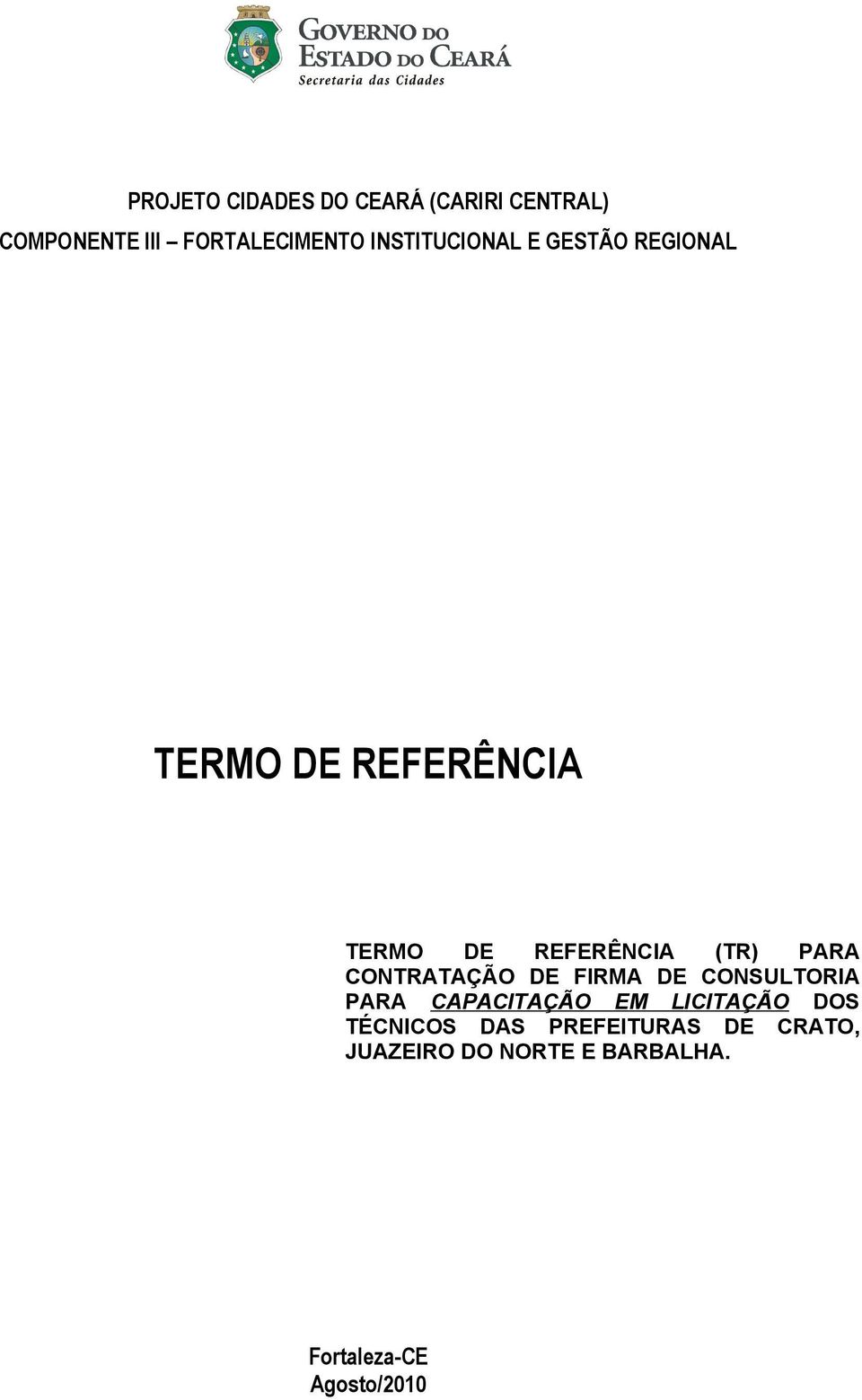 GOVERNO DO
ESTADO DO CEARÁ
Secretaria das Cidades

PROJETO CIDADES DO CEARÁ (CARIRI CENTRAL)
COMPONENTE III – FORTALECIMENTO INSTITUCIONAL E GESTÃO REGIONAL

TERMO DE REFERÊNCIA

TERMO DE REFERÊNCIA (TR) PARA CONTRATAÇÃO DE FIRMA DE CONSULTORIA PARA CAPACITAÇÃO EM LICITAÇÃO DOS TÉCNICOS DAS PREFEITURAS DE CRATO, JUAZEIRO DO NORTE E BARBALHA.

Fortaleza-CE
Agosto/2010